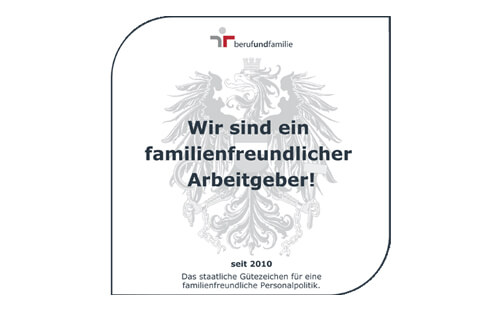 berufundfamilie

Wir sind ein familienfreundlicher Arbeitgeber!

seit 2010

Das staatliche Gütezeichen für eine familienfreundliche Personalpolitik.